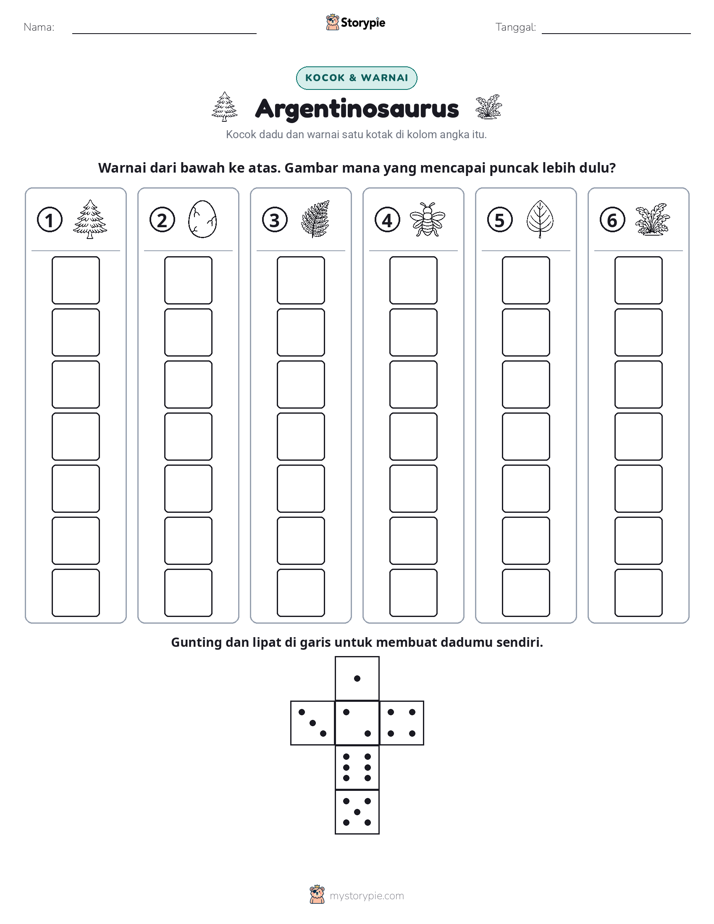 Nama: ____ Storypie Tanggal: ____

KOCOK & WARNAI

Argentinosaurus

Kocok dadu dan warnai satu kotak di kolom angka itu.

Warnai dari bawah ke atas. Gambar mana yang mencapai puncak lebih dulu?

1 2 3 4 5 6

Gunting dan lipat di garis untuk membuat dadumu sendiri.

mystorypie.com